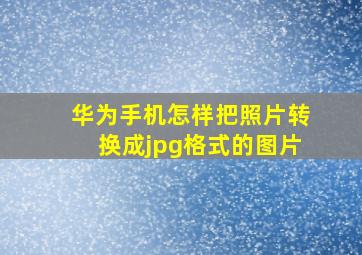 华为手机怎样把照片转换成jpg格式的图片